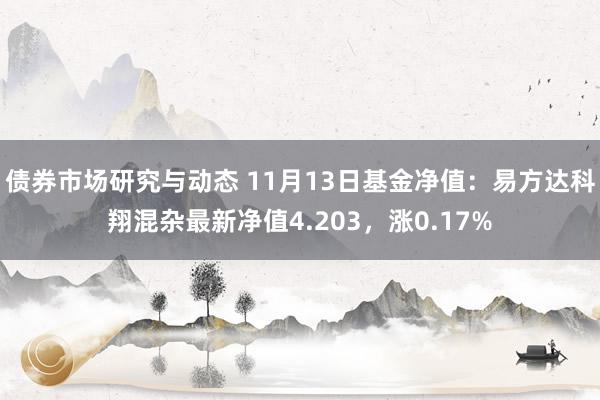 债券市场研究与动态 11月13日基金净值：易方达科翔混杂最新净值4.203，涨0.17%